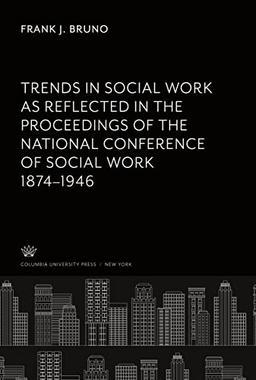 FRANK J. BRUNO

TRENDS IN SOCIAL WORK AS REFLECTED IN THE PROCEEDINGS OF THE NATIONAL CONFERENCE OF SOCIAL WORK 1874–1946

COLUMBIA UNIVERSITY PRESS / NEW YORK